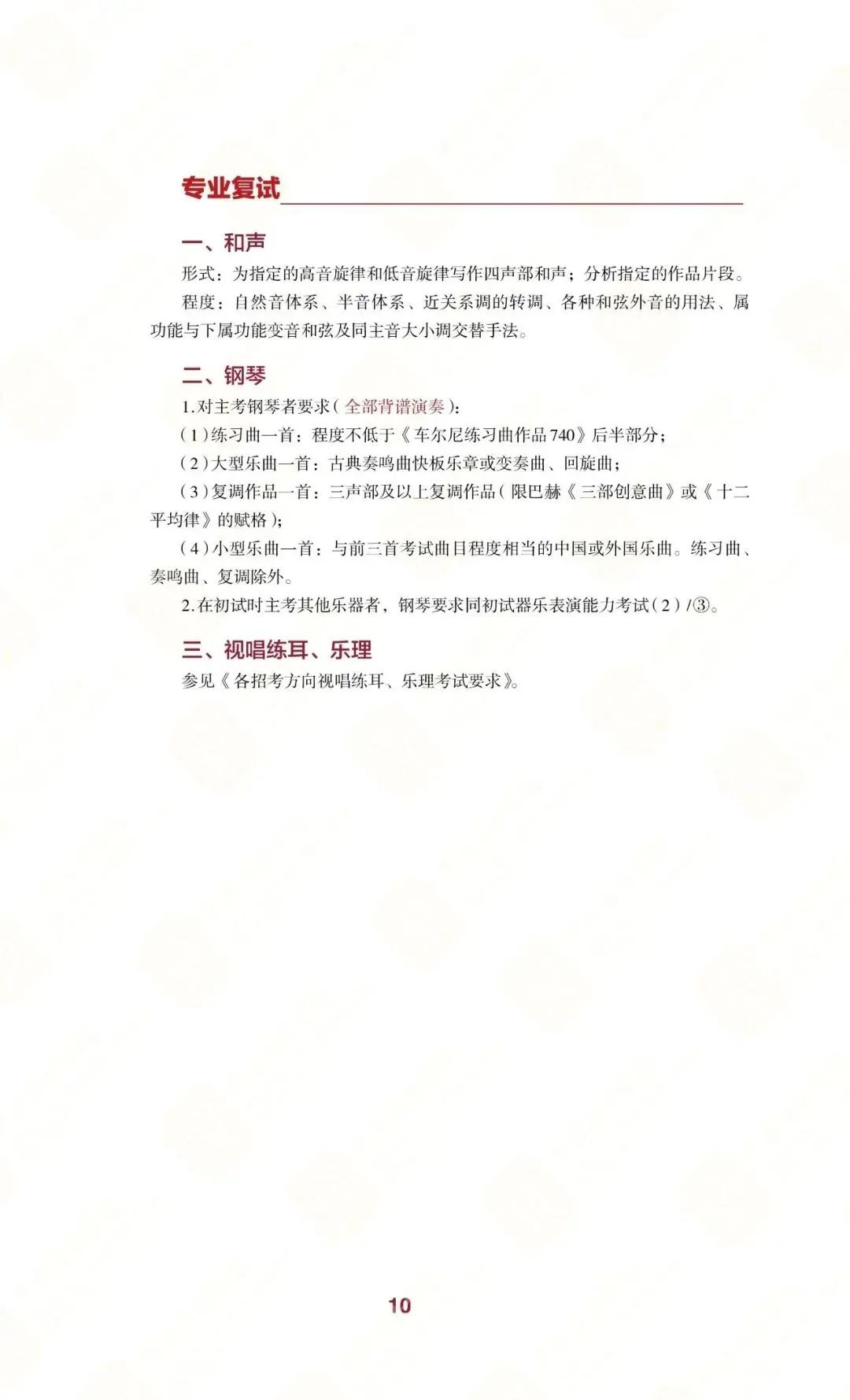 专业复试

一、和声

形式：为指定的高音旋律和低音旋律写作四声部和声；分析指定的作品片段。

程度：自然音体系、半音体系、近关系调的转调、各种和弦外音的用法、属功能与下属功能变音和弦及同主音大小调交替手法。

二、钢琴

1.对主考钢琴者要求（全部背谱演奏）：

（1）练习曲一首：程度不低于《车尔尼练习曲作品740》后半部分；

（2）大型乐曲一首：古典奏鸣曲快板乐章或变奏曲、回旋曲；

（3）复调作品一首：三声部及以上复调作品（限巴赫《三部创意曲》或《十二平均律》的赋格）；

（4）小型乐曲一首：与前三首考试曲目程度相当的中国或外国乐曲。练习曲、奏鸣曲、复调除外。

2.在初试时主考其他乐器者，钢琴要求同初试器乐表演能力考试（2）/③。

三、视唱练耳、乐理

参见《各招考方向视唱练耳、乐理考试要求》。

10